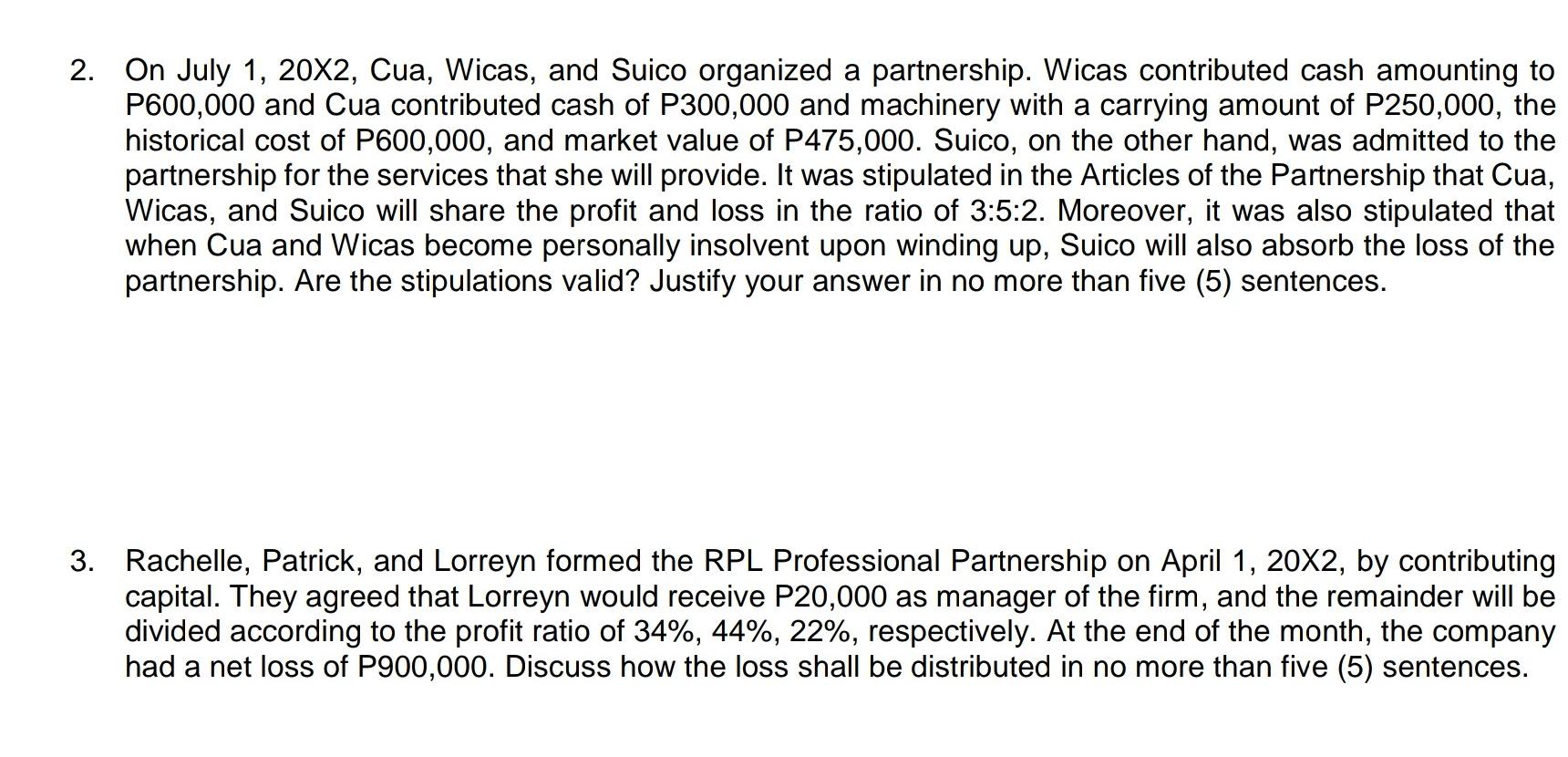 2. On July 1, 20X2, Cua, Wicas, and Suico organized a partnership. Wicas contributed cash amounting to P600,000 and Cua contributed cash of P300,000 and machinery with a carrying amount of P250,000, the historical cost of P600,000, and market value of P475,000. Suico, on the other hand, was admitted to the partnership for the services that she will provide. It was stipulated in the Articles of the Partnership that Cua, Wicas, and Suico will share the profit and loss in the ratio of 3:5:2. Moreover, it was also stipulated that when Cua and Wicas become personally insolvent upon winding up, Suico will also absorb the loss of the partnership. Are the stipulations valid? Justify your answer in no more than five (5) sentences.

3. Rachelle, Patrick, and Lorreyn formed the RPL Professional Partnership on April 1, 20X2, by contributing capital. They agreed that Lorreyn would receive P20,000 as manager of the firm, and the remainder will be divided according to the profit ratio of 34%, 44%, 22%, respectively. At the end of the month, the company had a net loss of P900,000. Discuss how the loss shall be distributed in no more than five (5) sentences.